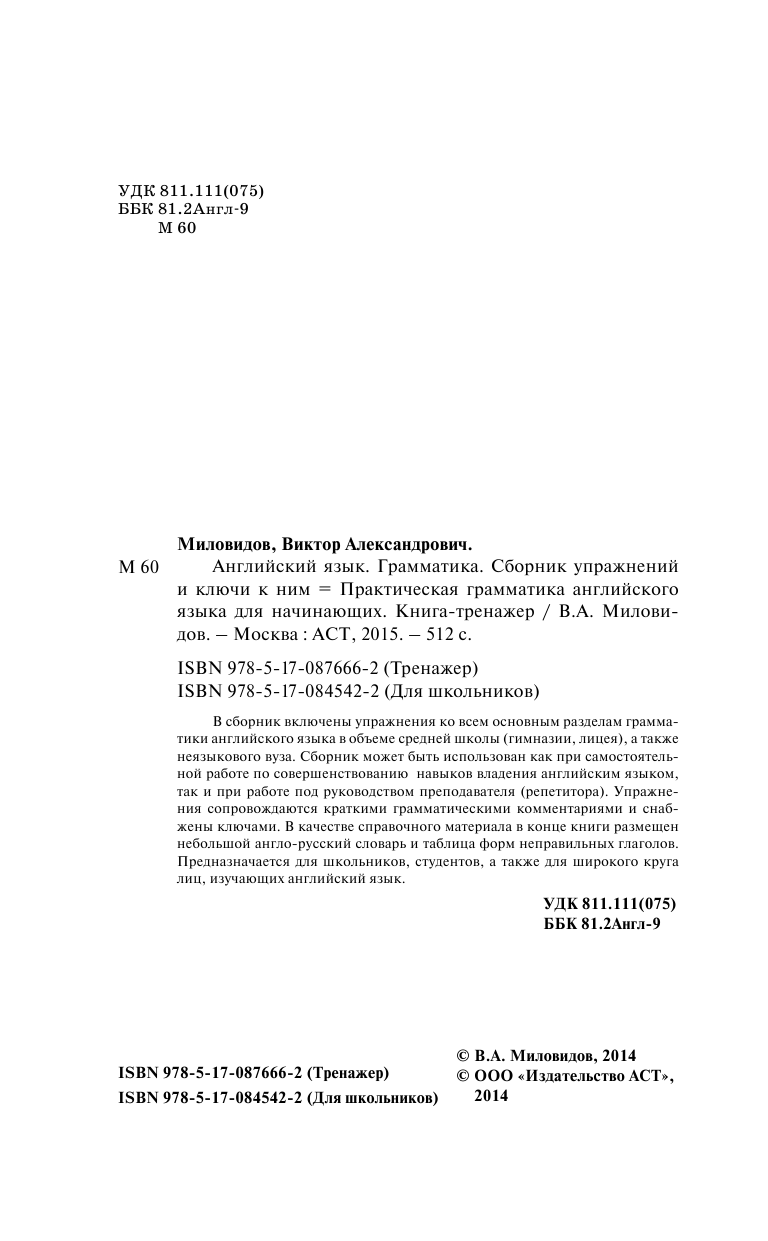 УДК 811.111(075)
ББК 81.2Англ-9
М 60

Миловидов, Виктор Александрович.

М 60 Английский язык. Грамматика. Сборник упражнений и ключи к ним = Практическая грамматика английского языка для начинающих. Книга-тренажер / В.А. Миловидов. – Москва : АСТ, 2015. – 512 с.

ISBN 978-5-17-087666-2 (Тренажер)
ISBN 978-5-17-084542-2 (Для школьников)

В сборник включены упражнения ко всем основным разделам грамматики английского языка в объеме средней школы (гимназии, лицея), а также неязыкового вуза. Сборник может быть использован как при самостоятельной работе по совершенствованию навыков владения английским языком, так и при работе под руководством преподавателя (репетитора). Упражнения сопровождаются краткими грамматическими комментариями и снабжены ключами. В качестве справочного материала в конце книги размещен небольшой англо-русский словарь и таблица форм неправильных глаголов. Предназначается для школьников, студентов, а также для широкого круга лиц, изучающих английский язык.

УДК 811.111(075)
ББК 81.2Англ-9

ISBN 978-5-17-087666-2 (Тренажер)
ISBN 978-5-17-084542-2 (Для школьников)

© В.А. Миловидов, 2014
© ООО «Издательство АСТ», 2014